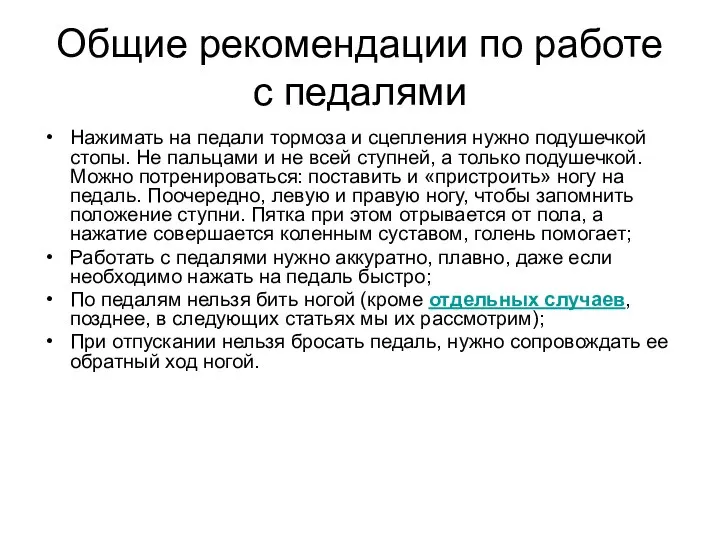 Общие рекомендации по работе с педалями

• Нажимать на педали тормоза и сцепления нужно подушечкой стопы. Не пальцами и не всей ступней, а только подушечкой. Можно потренироваться: поставить и «пристроить» ногу на педаль. Поочередно, левую и правую ногу, чтобы запомнить положение ступни. Пятка при этом отрывается от пола, а нажатие совершается коленным суставом, голень помогает;
• Работать с педалями нужно аккуратно, плавно, даже если необходимо нажать на педаль быстро;
• По педалям нельзя бить ногой (кроме отдельных случаев, позднее, в следующих статьях мы их рассмотрим);
• При отпускании нельзя бросать педаль, нужно сопровождать ее обратный ход ногой.